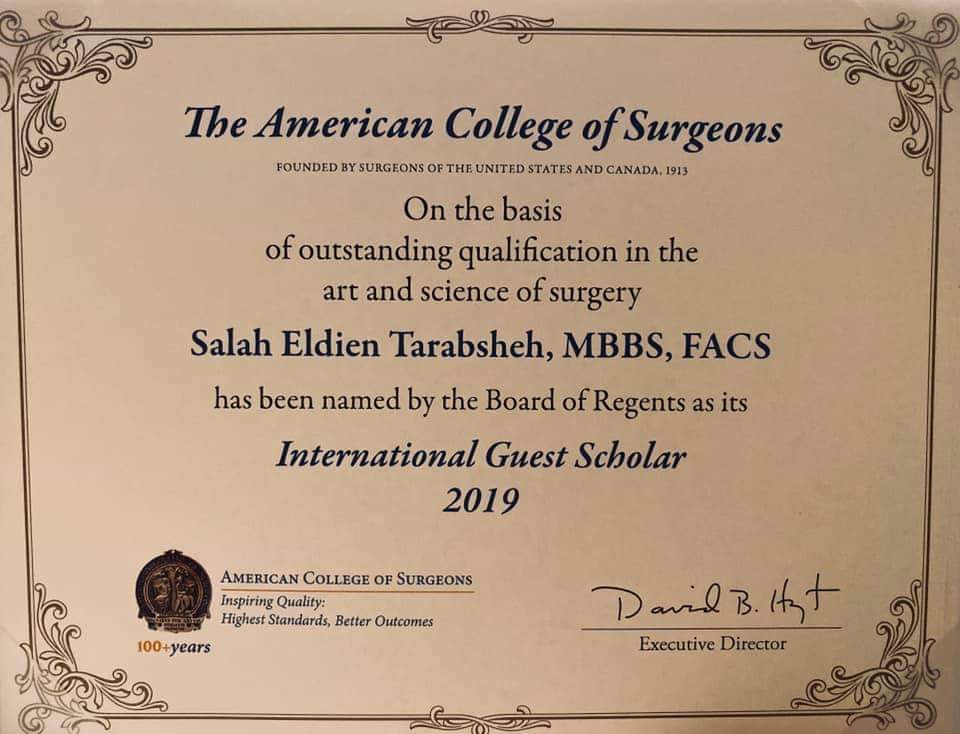 The American College of Surgeons

FOUNDED BY SURGEONS OF THE UNITED STATES AND CANADA, 1913

On the basis of outstanding qualification in the art and science of surgery

Salah Eldien Tarabsheh, MBBS, FACS

has been named by the Board of Regents as its

International Guest Scholar
2019

AMERICAN COLLEGE OF SURGEONS
Inspiring Quality:
Highest Standards, Better Outcomes

100+years

David B. Hoyt
Executive Director